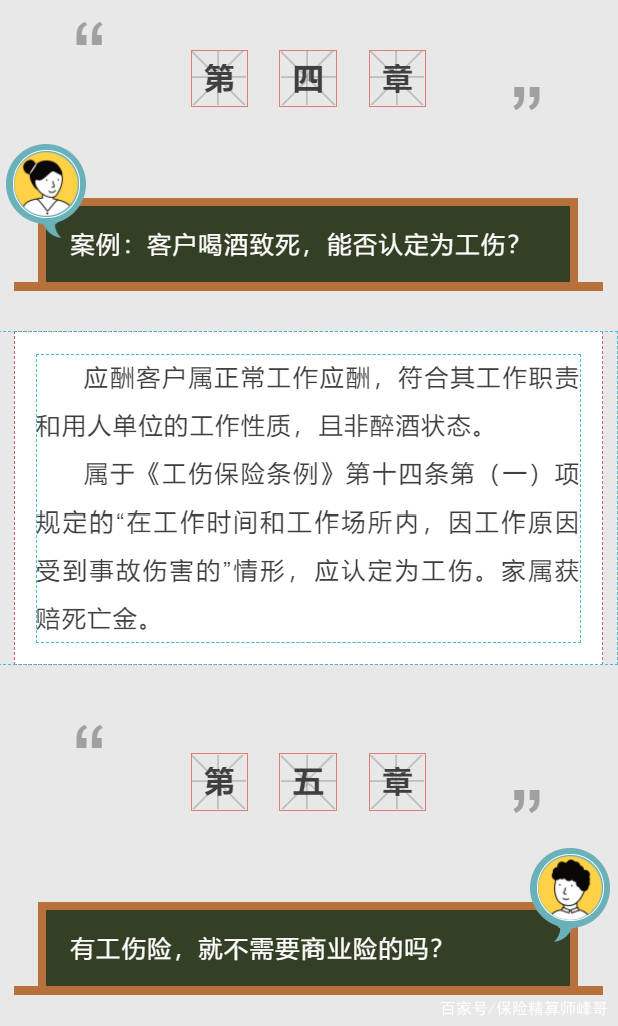 “

第 四 章

”

案例：客户喝酒致死，能否认定为工伤？

应酬客户属正常工作应酬，符合其工作职责和用人单位的工作性质，且非醉酒状态。

属于《工伤保险条例》第十四条第（一）项规定的“在工作时间和工作场所内，因工作原因受到事故伤害的”情形，应认定为工伤。家属获赔死亡金。

“

第 五 章

”

有工伤险，就不需要商业险的吗？

百家号/保险精算师峰哥